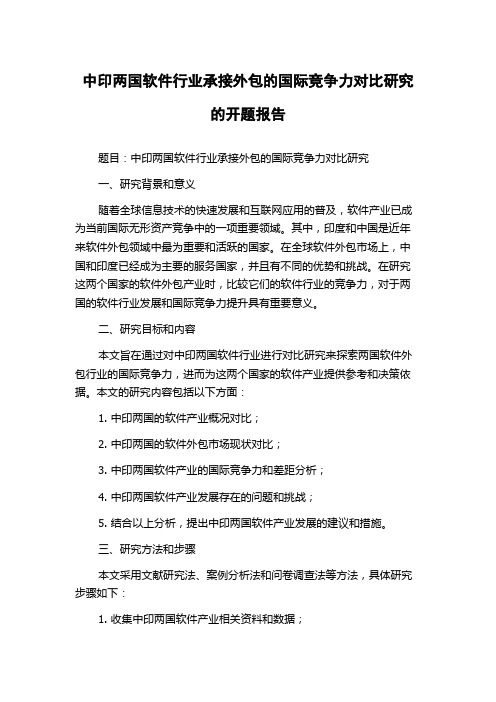 中印两国软件行业承接外包的国际竞争力对比研究的开题报告

题目：中印两国软件行业承接外包的国际竞争力对比研究

一、研究背景和意义

随着全球信息技术的快速发展和互联网应用的普及，软件产业已成为当前国际无形资产竞争中的一项重要领域。其中，印度和中国是近年来软件外包领域中最为重要和活跃的国家。在全球软件外包市场上，中国和印度已经成为主要的服务国家，并且有不同的优势和挑战。在研究这两个国家的软件外包产业时，比较它们的软件行业的竞争力，对于两国的软件行业发展和国际竞争力提升具有重要意义。

二、研究目标和内容

本文旨在通过对中印两国软件行业进行对比研究来探索两国软件外包行业的国际竞争力，进而为这两个国家的软件产业提供参考和决策依据。本文的研究内容包括以下方面：

1. 中印两国的软件产业概况对比；

2. 中印两国的软件外包市场现状对比；

3. 中印两国软件产业的国际竞争力和差距分析；

4. 中印两国软件产业发展存在的问题和挑战；

5. 结合以上分析，提出中印两国软件产业发展的建议和措施。

三、研究方法和步骤

本文采用文献研究法、案例分析法和问卷调查法等方法，具体研究步骤如下：

1. 收集中印两国软件产业相关资料和数据；